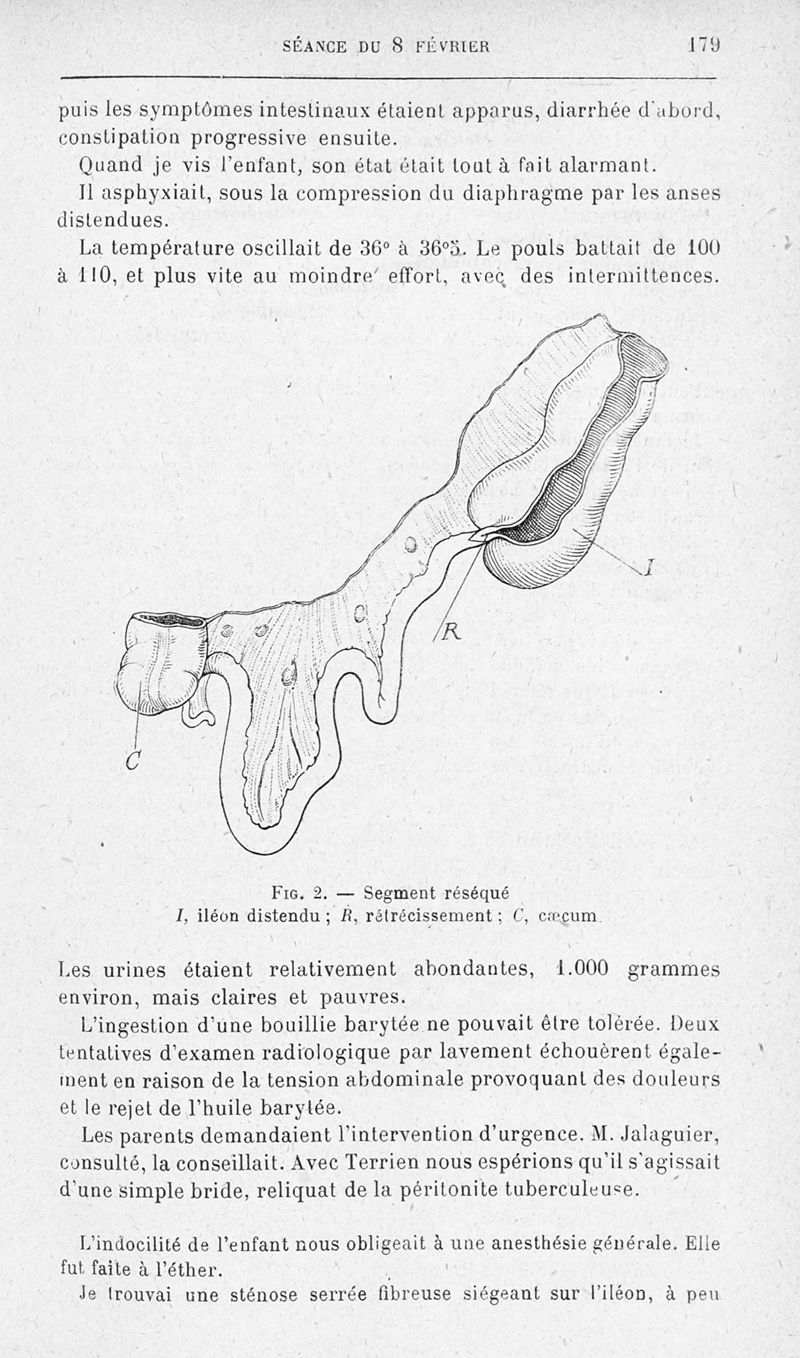 SÉANCE DU 8 FÉVRIER 179

puis les symptômes intestinaux étaient apparus, diarrhée d'abord, constipation progressive ensuite.

Quand je vis l'enfant, son état était tout à fait alarmant.

Il asphyxiait, sous la compression du diaphragme par les anses distendues.

La température oscillait de 36° à 36°5. Le pouls battait de 100 à 110, et plus vite au moindre effort, avec des intermittences.

I

R

C

Fig. 2. — Segment réséqué
I, iléon distendu ; R, rétrécissement ; C, cæcum.

Les urines étaient relativement abondantes, 1.000 grammes environ, mais claires et pauvres.

L'ingestion d'une bouillie barytée ne pouvait être tolérée. Deux tentatives d'examen radiologique par lavement échouèrent également en raison de la tension abdominale provoquant des douleurs et le rejet de l'huile barytée.

Les parents demandaient l'intervention d'urgence. M. Jalaguier, consulté, la conseillait. Avec Terrien nous espérions qu'il s'agissait d'une simple bride, reliquat de la péritonite tuberculeuse.

L'indocilité de l'enfant nous obligeait à une anesthésie générale. Elle fut faite à l'éther.

Je trouvai une sténose serrée fibreuse siégeant sur l'iléon, à peu